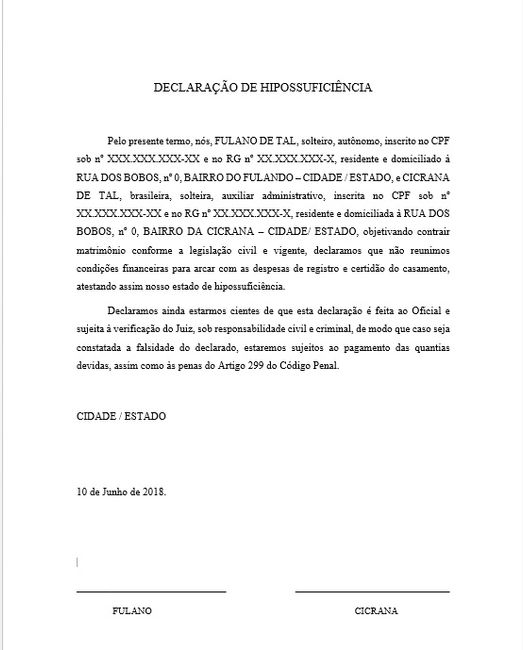 DECLARAÇÃO DE HIPOSSUFICIÊNCIA

Pelo presente termo, nós, FULANO DE TAL, solteiro, autônomo, inscrito no CPF sob nº XXX.XXX.XXX-XX e no RG nº XX.XXX.XXX-X, residente e domiciliado à RUA DOS BOBOS, nº 0, BAIRRO DO FULANDO – CIDADE / ESTADO, e CICRANA DE TAL, brasileira, solteira, auxiliar administrativo, inscrita no CPF sob nº XX.XXX.XXX-XX e no RG nº XX.XXX.XXX-X, residente e domiciliada à RUA DOS BOBOS, nº 0, BAIRRO DA CICRANA – CIDADE/ ESTADO, objetivando contrair matrimônio conforme a legislação civil e vigente, declaramos que não reunimos condições financeiras para arcar com as despesas de registro e certidão do casamento, atestando assim nosso estado de hipossuficiência.

Declaramos ainda estarmos cientes de que esta declaração é feita ao Oficial e sujeita à verificação do Juiz, sob responsabilidade civil e criminal, de modo que caso seja constatada a falsidade do declarado, estaremos sujeitos ao pagamento das quantias devidas, assim como às penas do Artigo 299 do Código Penal.

CIDADE / ESTADO

10 de Junho de 2018.

FULANO

CICRANA